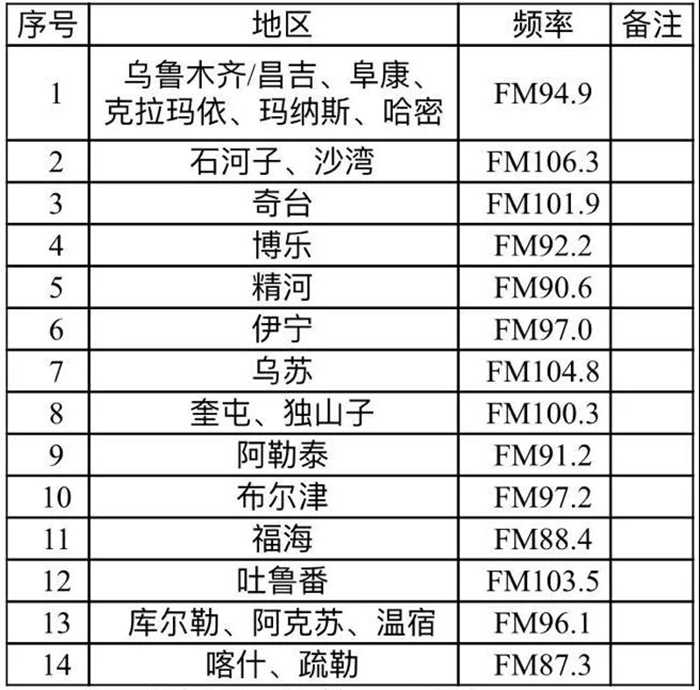 | 序号 | 地区 | 频率 | 备注 |
|---|---|---|---|
| 1 | 乌鲁木齐/昌吉、阜康、克拉玛依、玛纳斯、哈密 | FM94.9 | |
| 2 | 石河子、沙湾 | FM106.3 | |
| 3 | 奇台 | FM101.9 | |
| 4 | 博乐 | FM92.2 | |
| 5 | 精河 | FM90.6 | |
| 6 | 伊宁 | FM97.0 | |
| 7 | 乌苏 | FM104.8 | |
| 8 | 奎屯、独山子 | FM100.3 | |
| 9 | 阿勒泰 | FM91.2 | |
| 10 | 布尔津 | FM97.2 | |
| 11 | 福海 | FM88.4 | |
| 12 | 吐鲁番 | FM103.5 | |
| 13 | 库尔勒、阿克苏、温宿 | FM96.1 | |
| 14 | 喀什、疏勒 | FM87.3 | |